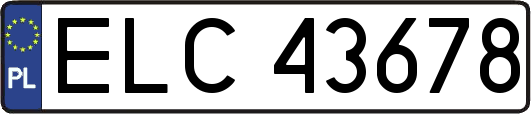 PL
ELC 43678